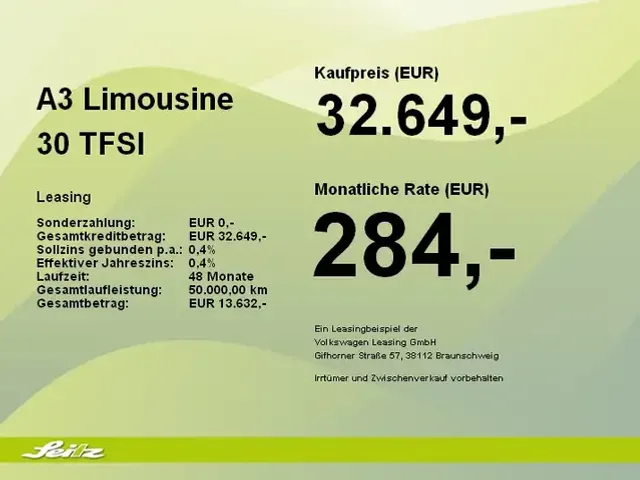 A3 Limousine
30 TFSI

Leasing

Sonderzahlung: EUR 0,-
Gesamtkreditbetrag: EUR 32.649,-
Sollzins gebunden p.a.: 0,4%
Effektiver Jahreszins: 0,4%
Laufzeit: 48 Monate
Gesamtlaufleistung: 50.000,00 km
Gesamtbetrag: EUR 13.632,-

Kaufpreis (EUR)
32.649,-

Monatliche Rate (EUR)
284,-

Ein Leasingbeispiel der
Volkswagen Leasing GmbH
Gifhorner Straße 57, 38112 Braunschweig

Irrtümer und Zwischenverkauf vorbehalten

Seitz